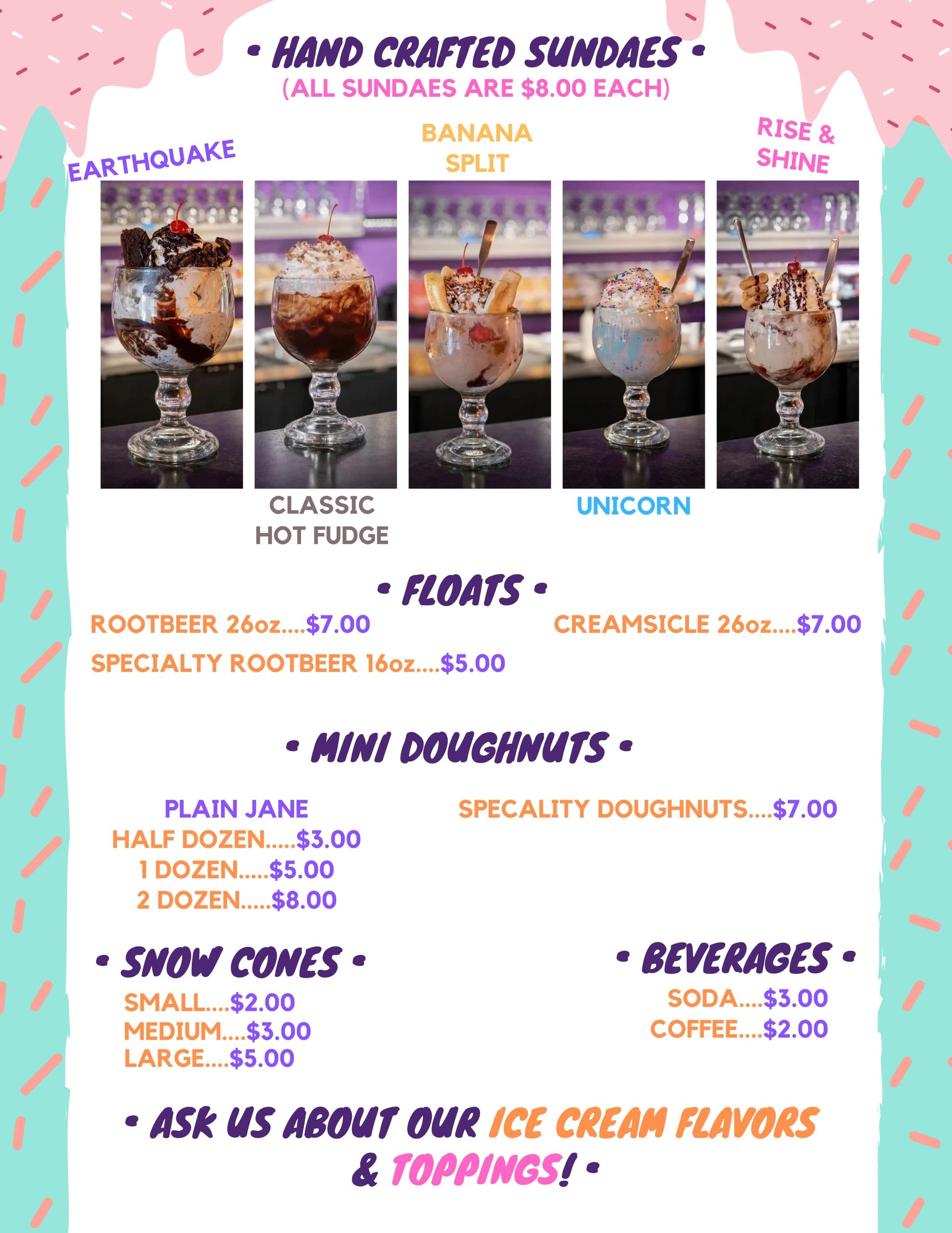 • HAND CRAFTED SUNDAES •
(ALL SUNDAES ARE $8.00 EACH)

EARTHQUAKE

BANANA SPLIT

RISE & SHINE

CLASSIC HOT FUDGE

UNICORN

• FLOATS •

ROOTBEER 26oz....$7.00

CREAMSICLE 26oz....$7.00

SPECIALTY ROOTBEER 16oz....$5.00

• MINI DOUGHNUTS •

PLAIN JANE
HALF DOZEN.....$3.00
1 DOZEN.....$5.00
2 DOZEN.....$8.00

SPECALITY DOUGHNUTS....$7.00

• SNOW CONES •

SMALL....$2.00
MEDIUM....$3.00
LARGE....$5.00

• BEVERAGES •

SODA....$3.00
COFFEE....$2.00

• ASK US ABOUT OUR ICE CREAM FLAVORS & TOPPINGS! •